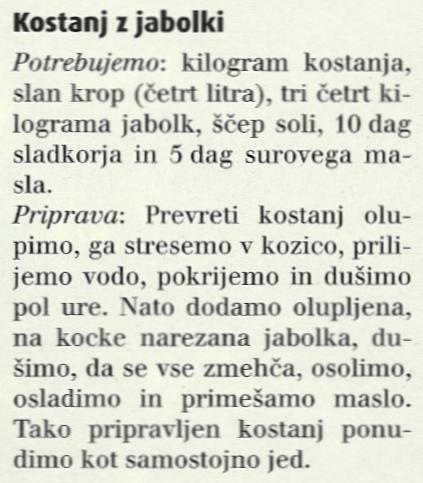 Kostanj z jabolki

Potrebujemo: kilogram kostanja, slan krop (četrt litra), tri četrt kilograma jabolk, ščep soli, 10 dag sladkorja in 5 dag surovega masla.

Priprava: Prevreti kostanj olupimo, ga stresemo v kozico, prilijemo vodo, pokrijemo in dušimo pol ure. Nato dodamo olupljena, na kocke narezana jabolka, dušimo, da se vse zmehča, osolimo, osladimo in primešamo maslo. Tako pripravljen kostanj ponudimo kot samostojno jed.